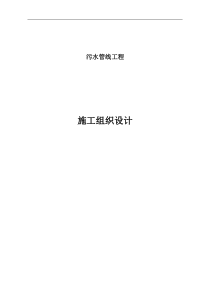 污水管线工程

施工组织设计